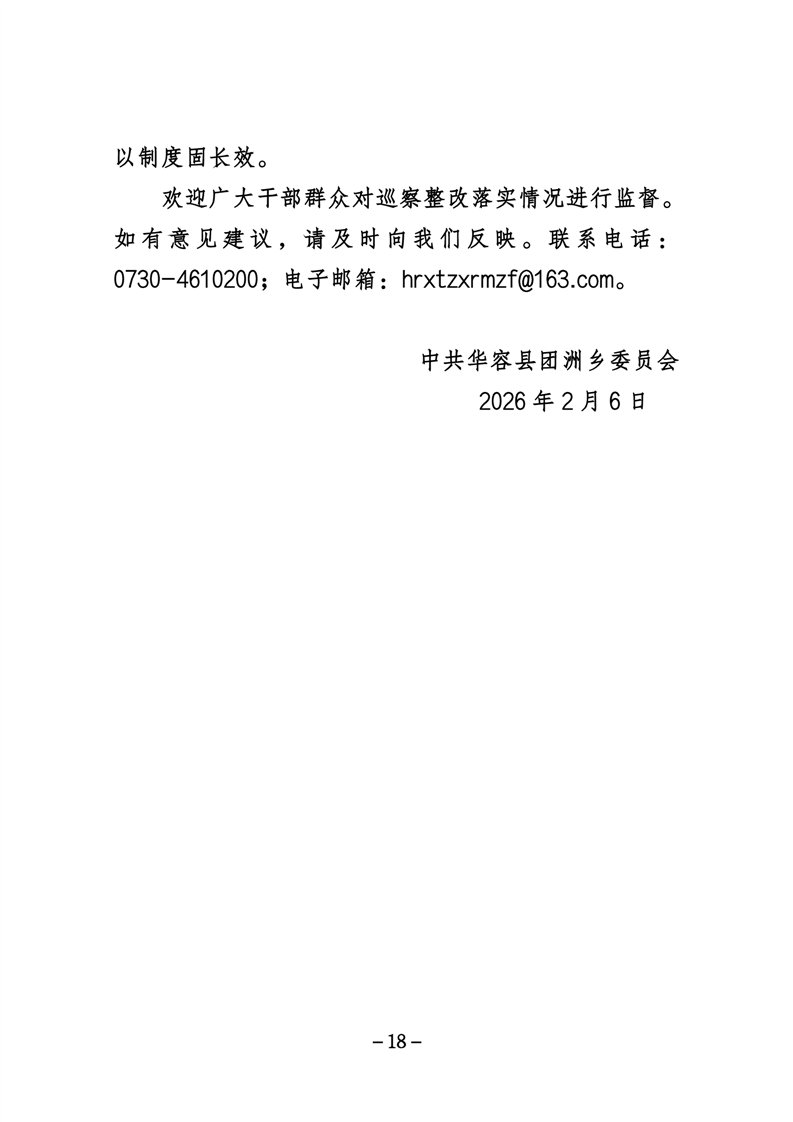 以制度固长效。

欢迎广大干部群众对巡察整改落实情况进行监督。如有意见建议，请及时向我们反映。联系电话：0730-4610200；电子邮箱：hrxtzxrmzf@163.com。

中共华容县团洲乡委员会
2026年2月6日

－18－